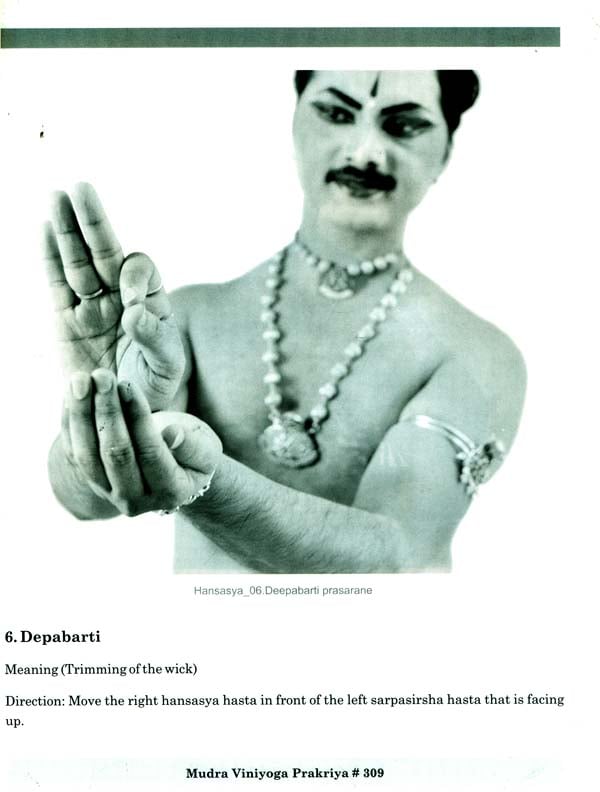 Hansasya_06.Deepabarti prasarane

6. Depabarti

Meaning (Trimming of the wick)

Direction: Move the right hansasya hasta in front of the left sarpasirsha hasta that is facing up.

Mudra Viniyoga Prakriya # 309